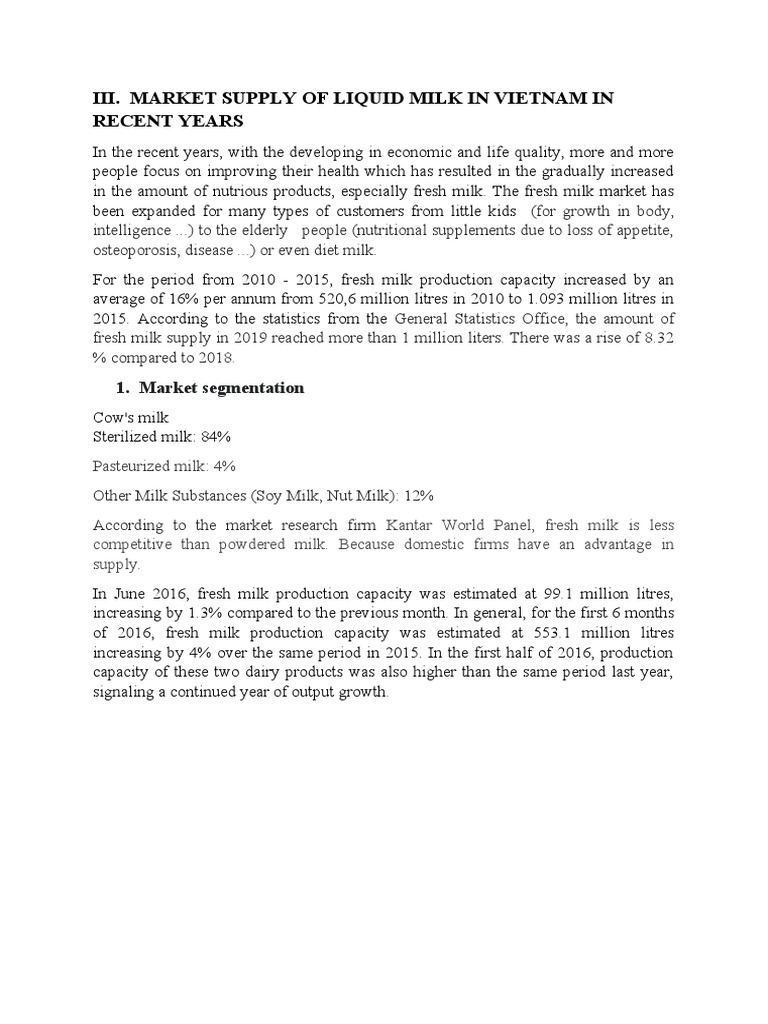 III. MARKET SUPPLY OF LIQUID MILK IN VIETNAM IN RECENT YEARS

In the recent years, with the developing in economic and life quality, more and more people focus on improving their health which has resulted in the gradually increased in the amount of nutrious products, especially fresh milk. The fresh milk market has been expanded for many types of customers from little kids (for growth in body, intelligence ...) to the elderly people (nutritional supplements due to loss of appetite, osteoporosis, disease ...) or even diet milk.

For the period from 2010 - 2015, fresh milk production capacity increased by an average of 16% per annum from 520,6 million litres in 2010 to 1.093 million litres in 2015. According to the statistics from the General Statistics Office, the amount of fresh milk supply in 2019 reached more than 1 million liters. There was a rise of 8.32 % compared to 2018.

1. Market segmentation

Cow's milk
Sterilized milk: 84%

Pasteurized milk: 4%

Other Milk Substances (Soy Milk, Nut Milk): 12%

According to the market research firm Kantar World Panel, fresh milk is less competitive than powdered milk. Because domestic firms have an advantage in supply.

In June 2016, fresh milk production capacity was estimated at 99.1 million litres, increasing by 1.3% compared to the previous month. In general, for the first 6 months of 2016, fresh milk production capacity was estimated at 553.1 million litres increasing by 4% over the same period in 2015. In the first half of 2016, production capacity of these two dairy products was also higher than the same period last year, signaling a continued year of output growth.